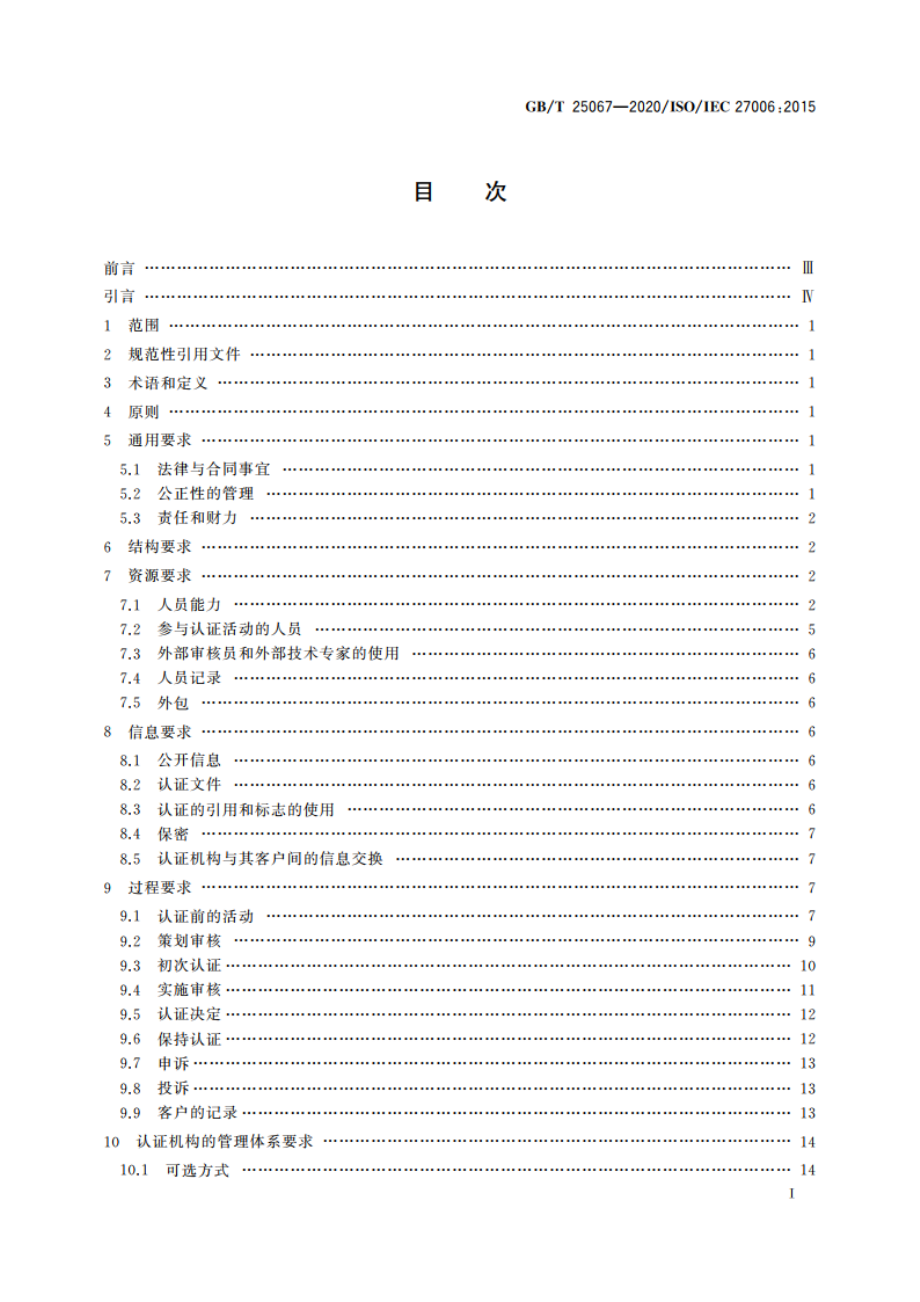 GB/T 25067—2020/ISO/IEC 27006:2015

目　次

前言 …… Ⅲ
引言 …… Ⅳ
1　范围 …… 1
2　规范性引用文件 …… 1
3　术语和定义 …… 1
4　原则 …… 1
5　通用要求 …… 1
5.1　法律与合同事宜 …… 1
5.2　公正性的管理 …… 1
5.3　责任和财力 …… 2
6　结构要求 …… 2
7　资源要求 …… 2
7.1　人员能力 …… 2
7.2　参与认证活动的人员 …… 5
7.3　外部审核员和外部技术专家的使用 …… 6
7.4　人员记录 …… 6
7.5　外包 …… 6
8　信息要求 …… 6
8.1　公开信息 …… 6
8.2　认证文件 …… 6
8.3　认证的引用和标志的使用 …… 6
8.4　保密 …… 7
8.5　认证机构与其客户间的信息交换 …… 7
9　过程要求 …… 7
9.1　认证前的活动 …… 7
9.2　策划审核 …… 9
9.3　初次认证 …… 10
9.4　实施审核 …… 11
9.5　认证决定 …… 12
9.6　保持认证 …… 12
9.7　申诉 …… 13
9.8　投诉 …… 13
9.9　客户的记录 …… 13
10　认证机构的管理体系要求 …… 14
10.1　可选方式 …… 14

I